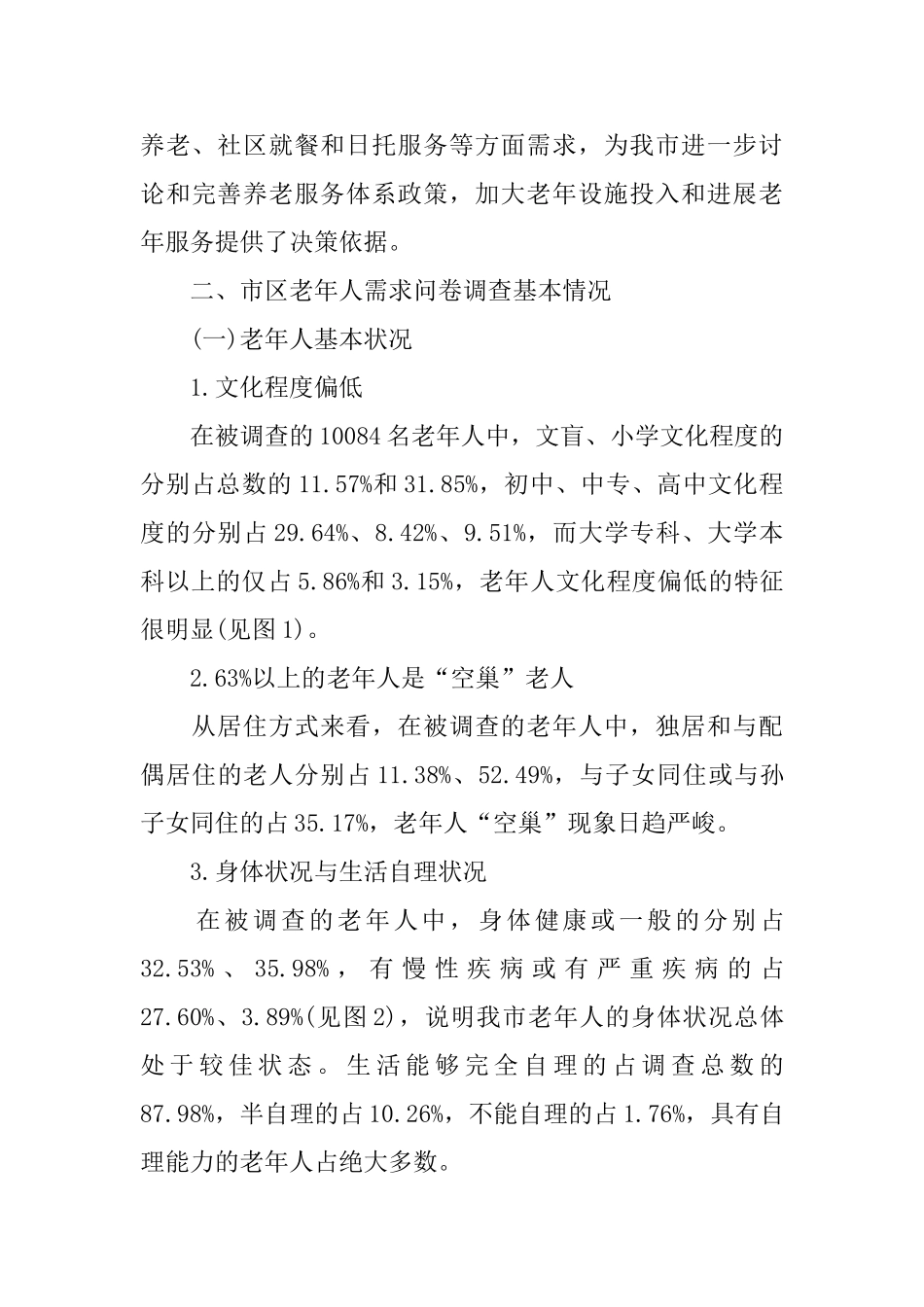 养老、社区就餐和日托服务等方面需求，为我市进一步讨论和完善养老服务体系政策，加大老年设施投入和进展老年服务提供了决策依据。

二、市区老年人需求问卷调查基本情况

(一)老年人基本状况

1.文化程度偏低

在被调查的10084名老年人中，文盲、小学文化程度的分别占总数的11.57%和31.85%，初中、中专、高中文化程度的分别占29.64%、8.42%、9.51%，而大学专科、大学本科以上的仅占5.86%和3.15%，老年人文化程度偏低的特征很明显(见图1)。

2.63%以上的老年人是“空巢”老人

从居住方式来看，在被调查的老年人中，独居和与配偶居住的老人分别占11.38%、52.49%，与子女同住或与孙子女同住的占35.17%，老年人“空巢”现象日趋严峻。

3.身体状况与生活自理状况

在被调查的老年人中，身体健康或一般的分别占32.53%、35.98%，有慢性疾病或有严重疾病的占27.60%、3.89%(见图2)，说明我市老年人的身体状况总体处于较佳状态。生活能够完全自理的占调查总数的87.98%，半自理的占10.26%，不能自理的占1.76%，具有自理能力的老年人占绝大多数。